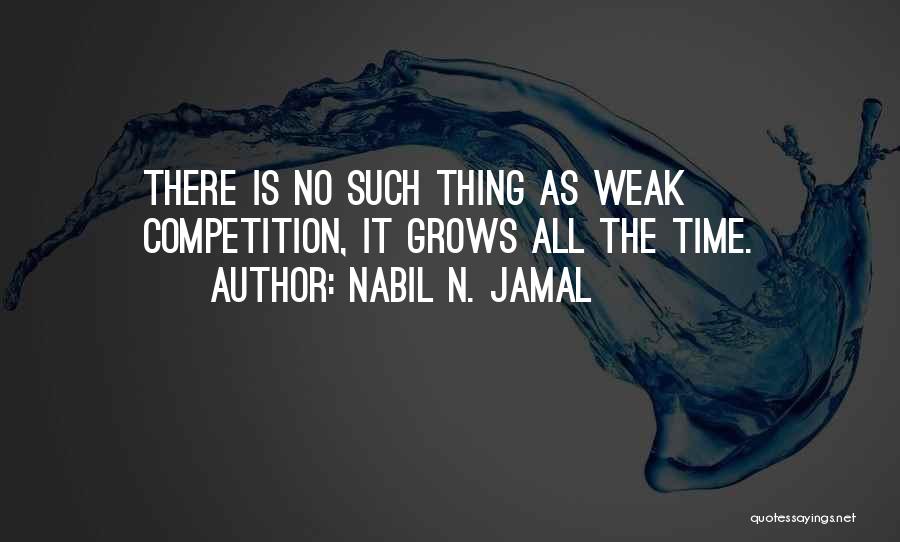 THERE IS NO SUCH THING AS WEAK COMPETITION, IT GROWS ALL THE TIME.
AUTHOR: NABIL N. JAMAL

quotessayings.net